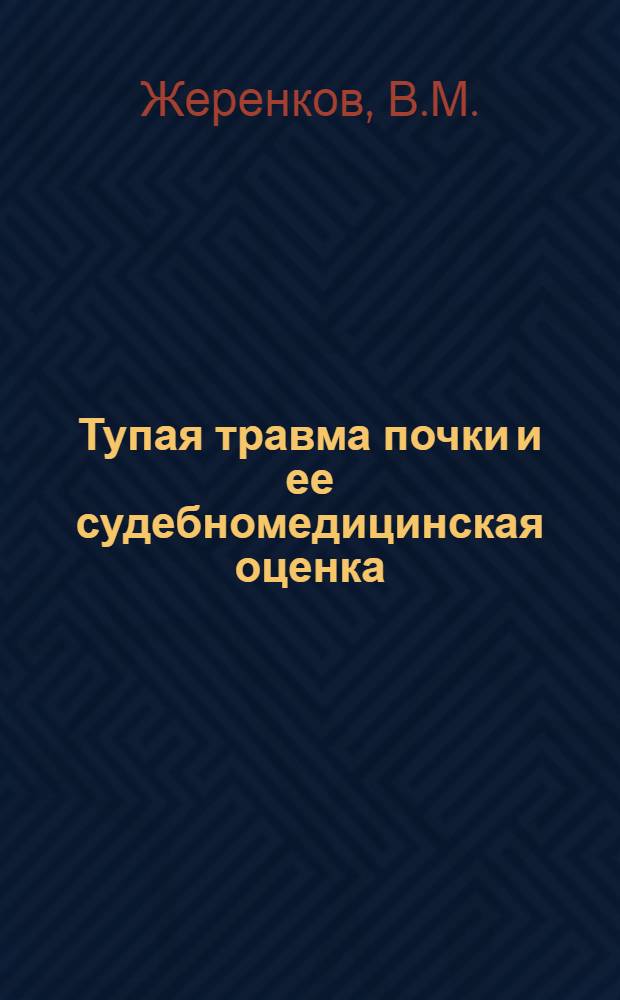 Жеренков, В.М.

Тупая травма почки и ее судебномедицинская оценка